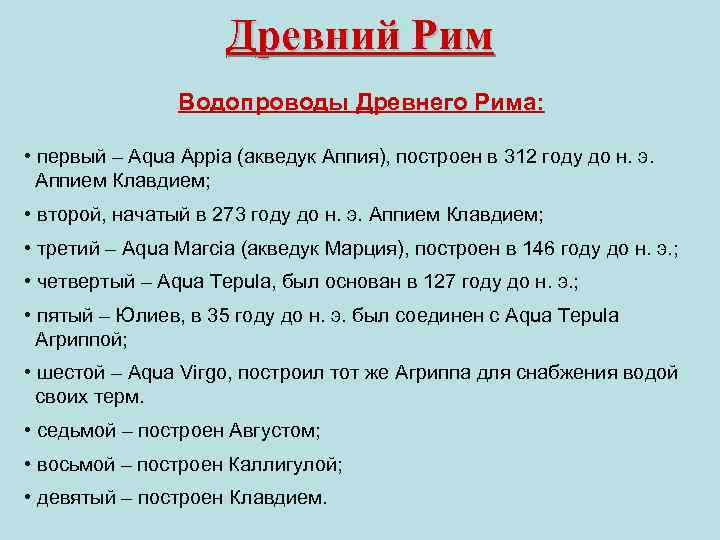 Древний Рим

Водопроводы Древнего Рима:

• первый – Aqua Appia (акведук Аппия), построен в 312 году до н. э. Аппием Клавдием;

• второй, начатый в 273 году до н. э. Аппием Клавдием;

• третий – Aqua Marcia (акведук Марция), построен в 146 году до н. э.;

• четвертый – Aqua Tepula, был основан в 127 году до н. э.;

• пятый – Юлиев, в 35 году до н. э. был соединен с Aqua Tepula Агриппой;

• шестой – Aqua Virgo, построил тот же Агриппа для снабжения водой своих терм.

• седьмой – построен Августом;

• восьмой – построен Каллигулой;

• девятый – построен Клавдием.